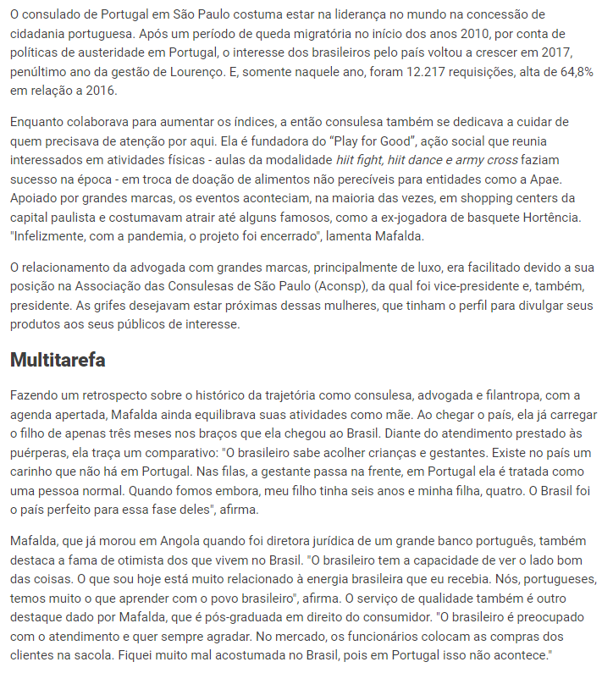 O consulado de Portugal em São Paulo costuma estar na liderança no mundo na concessão de cidadania portuguesa. Após um período de queda migratória no início dos anos 2010, por conta de políticas de austeridade em Portugal, o interesse dos brasileiros pelo país voltou a crescer em 2017, penúltimo ano da gestão de Lourenço. E, somente naquele ano, foram 12.217 requisições, alta de 64,8% em relação a 2016.

Enquanto colaborava para aumentar os índices, a então consulesa também se dedicava a cuidar de quem precisava de atenção por aqui. Ela é fundadora do "Play for Good", ação social que reunia interessados em atividades físicas - aulas da modalidade hiit fight, hiit dance e army cross faziam sucesso na época - em troca de doação de alimentos não perecíveis para entidades como a Apae. Apoiado por grandes marcas, os eventos aconteciam, na maioria das vezes, em shopping centers da capital paulista e costumavam atrair até alguns famosos, como a ex-jogadora de basquete Hortência. "Infelizmente, com a pandemia, o projeto foi encerrado", lamenta Mafalda.

O relacionamento da advogada com grandes marcas, principalmente de luxo, era facilitado devido a sua posição na Associação das Consulesas de São Paulo (Aconsp), da qual foi vice-presidente e, também, presidente. As grifes desejavam estar próximas dessas mulheres, que tinham o perfil para divulgar seus produtos aos seus públicos de interesse.

Multitarefa

Fazendo um retrospecto sobre o histórico da trajetória como consulesa, advogada e filantropa, com a agenda apertada, Mafalda ainda equilibrava suas atividades como mãe. Ao chegar o país, ela já carregar o filho de apenas três meses nos braços que ela chegou ao Brasil. Diante do atendimento prestado às puérperas, ela traça um comparativo: "O brasileiro sabe acolher crianças e gestantes. Existe no país um carinho que não há em Portugal. Nas filas, a gestante passa na frente, em Portugal ela é tratada como uma pessoa normal. Quando fomos embora, meu filho tinha seis anos e minha filha, quatro. O Brasil foi o país perfeito para essa fase deles", afirma.

Mafalda, que já morou em Angola quando foi diretora jurídica de um grande banco português, também destaca a fama de otimista dos que vivem no Brasil. "O brasileiro tem a capacidade de ver o lado bom das coisas. O que sou hoje está muito relacionado à energia brasileira que eu recebia. Nós, portugueses, temos muito o que aprender com o povo brasileiro", afirma. O serviço de qualidade também é outro destaque dado por Mafalda, que é pós-graduada em direito do consumidor. "O brasileiro é preocupado com o atendimento e quer sempre agradar. No mercado, os funcionários colocam as compras dos clientes na sacola. Fiquei muito mal acostumada no Brasil, pois em Portugal isso não acontece."